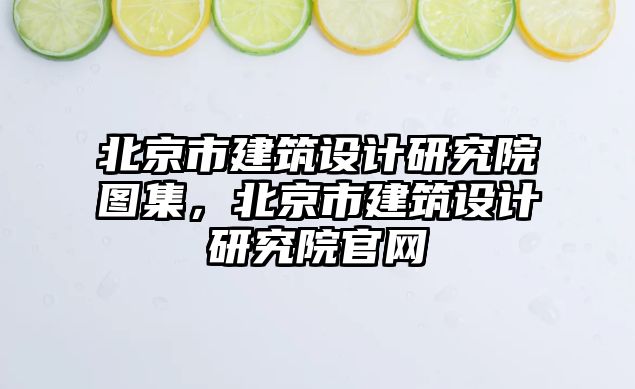 北京市建筑设计研究院图集，北京市建筑设计研究院官网